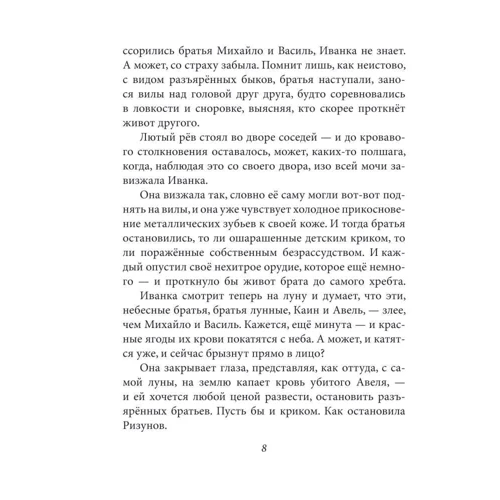 ссорились братья Михайло и Василь, Иванка не знает. А может, со страху забыла. Помнит лишь, как неистово, с видом разъярённых быков, братья наступали, занося вилы над головой друг друга, будто соревновались в ловкости и сноровке, выясняя, кто скорее проткнёт живот другого.

Лютый рёв стоял во дворе соседей — и до кровавого столкновения оставалось, может, каких-то полшага, когда, наблюдая это со своего двора, изо всей мочи завизжала Иванка.

Она визжала так, словно её саму могли вот-вот поднять на вилы, и она уже чувствует холодное прикосновение металлических зубьев к своей коже. И тогда братья остановились, то ли ошарашенные детским криком, то ли поражённые собственным безрассудством. И каждый опустил своё нехитрое орудие, которое ещё немного — и проткнуло бы живот брата до самого хребта.

Иванка смотрит теперь на луну и думает, что эти, небесные братья, братья лунные, Каин и Авель, — злее, чем Михайло и Василь. Кажется, ещё минута — и красные ягоды их крови покатятся с неба. А может, и катятся уже, и сейчас брызнут прямо в лицо?

Она закрывает глаза, представляя, как оттуда, с самой луны, на землю капает кровь убитого Авеля, — и ей хочется любой ценой развести, остановить разъярённых братьев. Пусть бы и криком. Как остановила Ризунов.

8